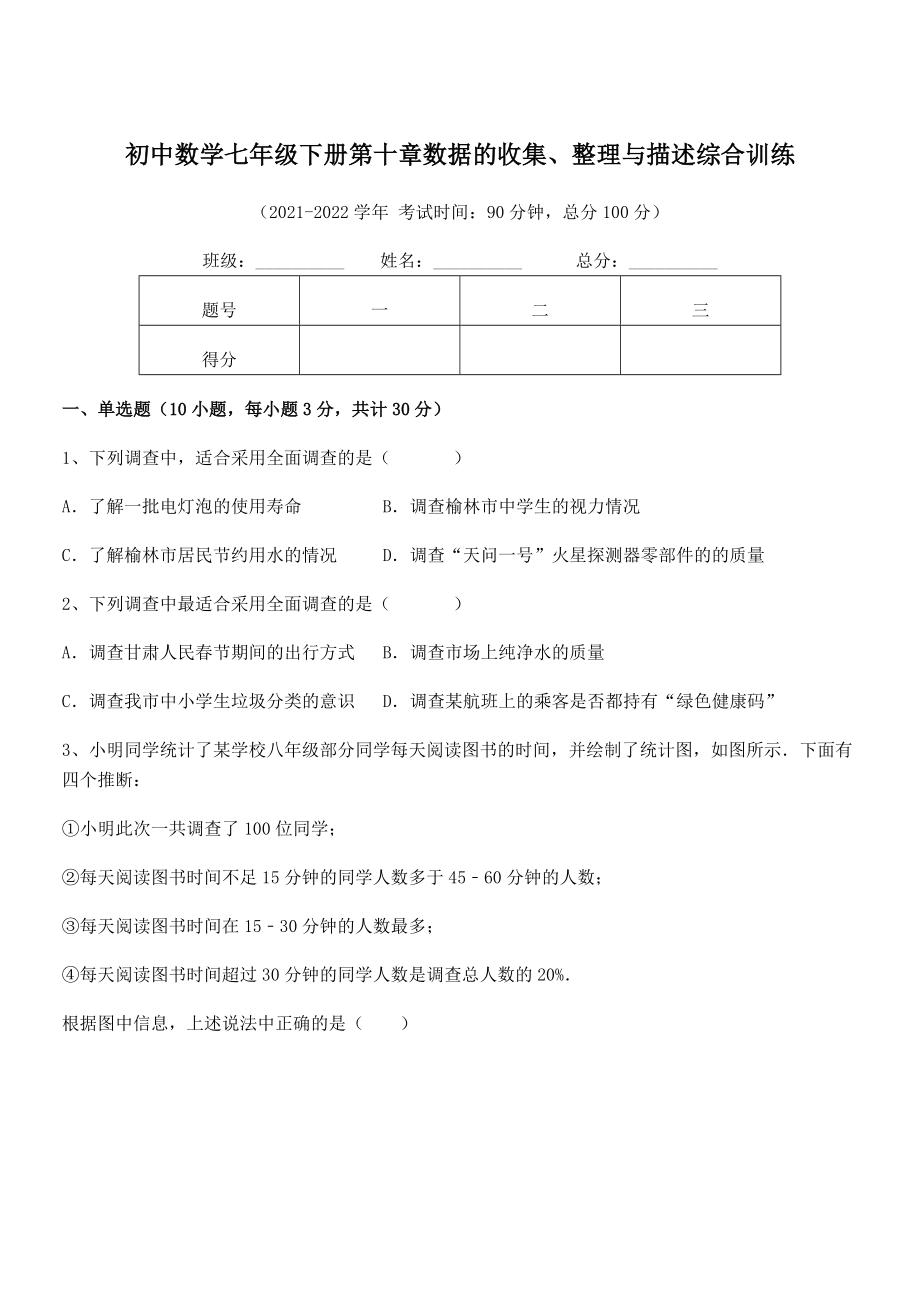 初中数学七年级下册第十章数据的收集、整理与描述综合训练

（2021-2022 学年 考试时间：90 分钟，总分 100 分）

班级：__________ 姓名：__________ 总分：__________

| 题号 | 一 | 二 | 三 |
|---|---|---|---|
| 得分 | | | |

一、单选题（10 小题，每小题 3 分，共计 30 分）

1、下列调查中，适合采用全面调查的是（　　）

A．了解一批电灯泡的使用寿命　B．调查榆林市中学生的视力情况

C．了解榆林市居民节约用水的情况　D．调查“天问一号”火星探测器零部件的的质量

2、下列调查中最适合采用全面调查的是（　　）

A．调查甘肃人民春节期间的出行方式　B．调查市场上纯净水的质量

C．调查我市中小学生垃圾分类的意识　D．调查某航班上的乘客是否都持有“绿色健康码”

3、小明同学统计了某学校八年级部分同学每天阅读图书的时间，并绘制了统计图，如图所示．下面有四个推断：

①小明此次一共调查了 100 位同学；

②每天阅读图书时间不足 15 分钟的同学人数多于 45﹣60 分钟的人数；

③每天阅读图书时间在 15﹣30 分钟的人数最多；

④每天阅读图书时间超过 30 分钟的同学人数是调查总人数的 20%．

根据图中信息，上述说法中正确的是（　　）